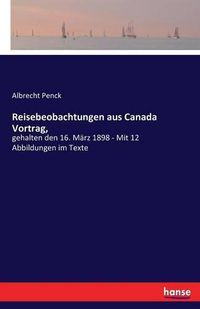 Albrecht Penck

Reisebeobachtungen aus Canada Vortrag,

gehalten den 16. März 1898 - Mit 12 Abbildungen im Texte

hanse